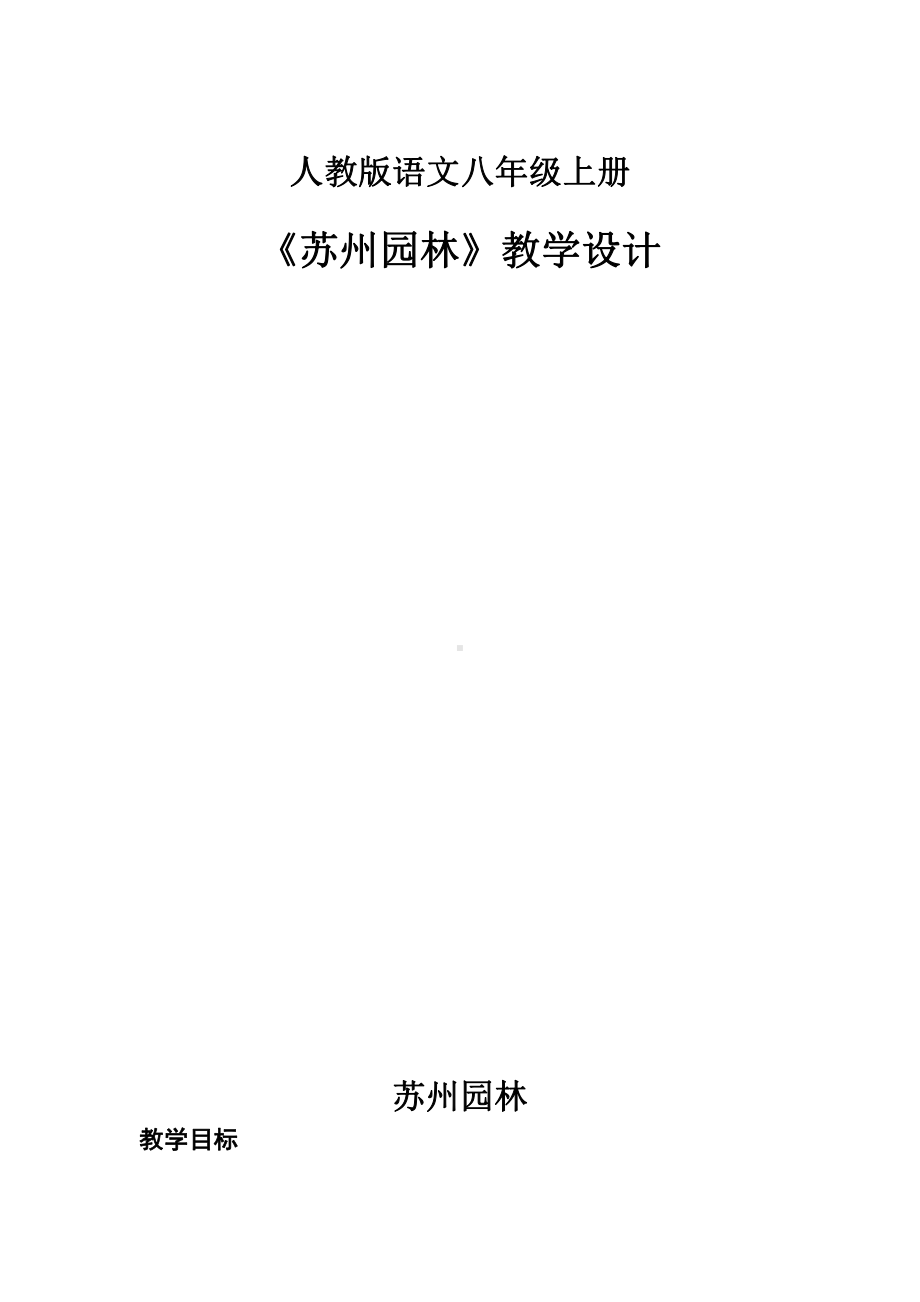 人教版语文八年级上册

《苏州园林》教学设计

苏州园林

教学目标